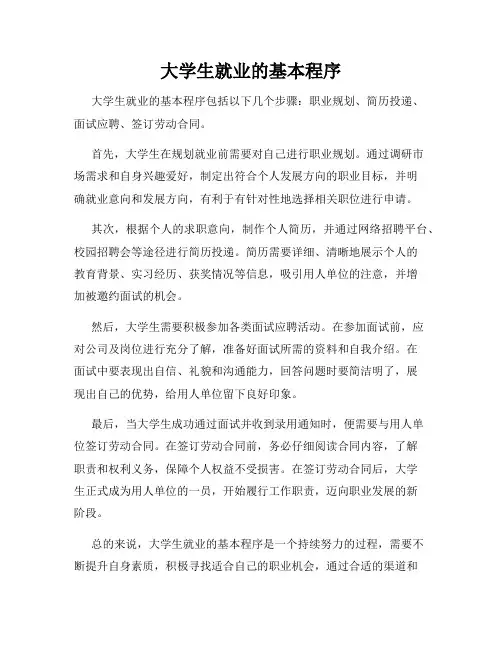 大学生就业的基本程序

大学生就业的基本程序包括以下几个步骤：职业规划、简历投递、面试应聘、签订劳动合同。

首先，大学生在规划就业前需要对自己进行职业规划。通过调研市场需求和自身兴趣爱好，制定出符合个人发展方向的职业目标，并明确就业意向和发展方向，有利于有针对性地选择相关职位进行申请。

其次，根据个人的求职意向，制作个人简历，并通过网络招聘平台、校园招聘会等途径进行简历投递。简历需要详细、清晰地展示个人的教育背景、实习经历、获奖情况等信息，吸引用人单位的注意，并增加被邀约面试的机会。

然后，大学生需要积极参加各类面试应聘活动。在参加面试前，应对公司及岗位进行充分了解，准备好面试所需的资料和自我介绍。在面试中要表现出自信、礼貌和沟通能力，回答问题时要简洁明了，展现出自己的优势，给用人单位留下良好印象。

最后，当大学生成功通过面试并收到录用通知时，便需要与用人单位签订劳动合同。在签订劳动合同前，务必仔细阅读合同内容，了解职责和权利义务，保障个人权益不受损害。在签订劳动合同后，大学生正式成为用人单位的一员，开始履行工作职责，迈向职业发展的新阶段。

总的来说，大学生就业的基本程序是一个持续努力的过程，需要不断提升自身素质，积极寻找适合自己的职业机会，通过合适的渠道和